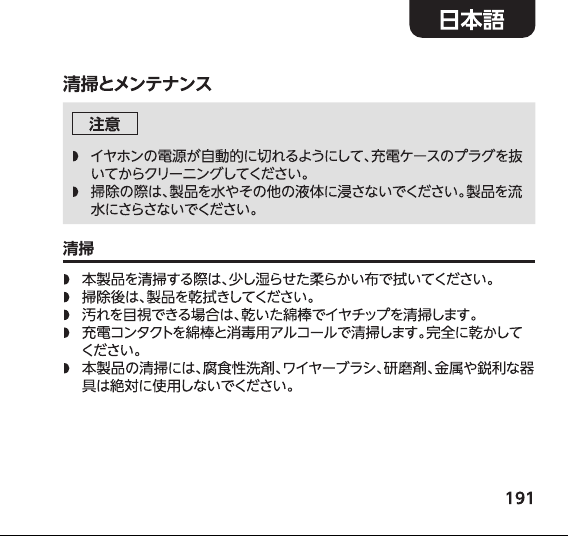 日本語

清掃とメンテナンス

注意

◗ イヤホンの電源が自動的に切れるようにして、充電ケースのプラグを抜いてからクリーニングしてください。
◗ 掃除の際は、製品を水やその他の液体に浸さないでください。製品を流水にさらさないでください。

清掃

◗ 本製品を清掃する際は、少し湿らせた柔らかい布で拭いてください。
◗ 掃除後は、製品を乾拭きしてください。
◗ 汚れを目視できる場合は、乾いた綿棒でイヤチップを清掃します。
◗ 充電コンタクトを綿棒と消毒用アルコールで清掃します。完全に乾かしてください。
◗ 本製品の清掃には、腐食性洗剤、ワイヤーブラシ、研磨剤、金属や鋭利な器具は絶対に使用しないでください。

191